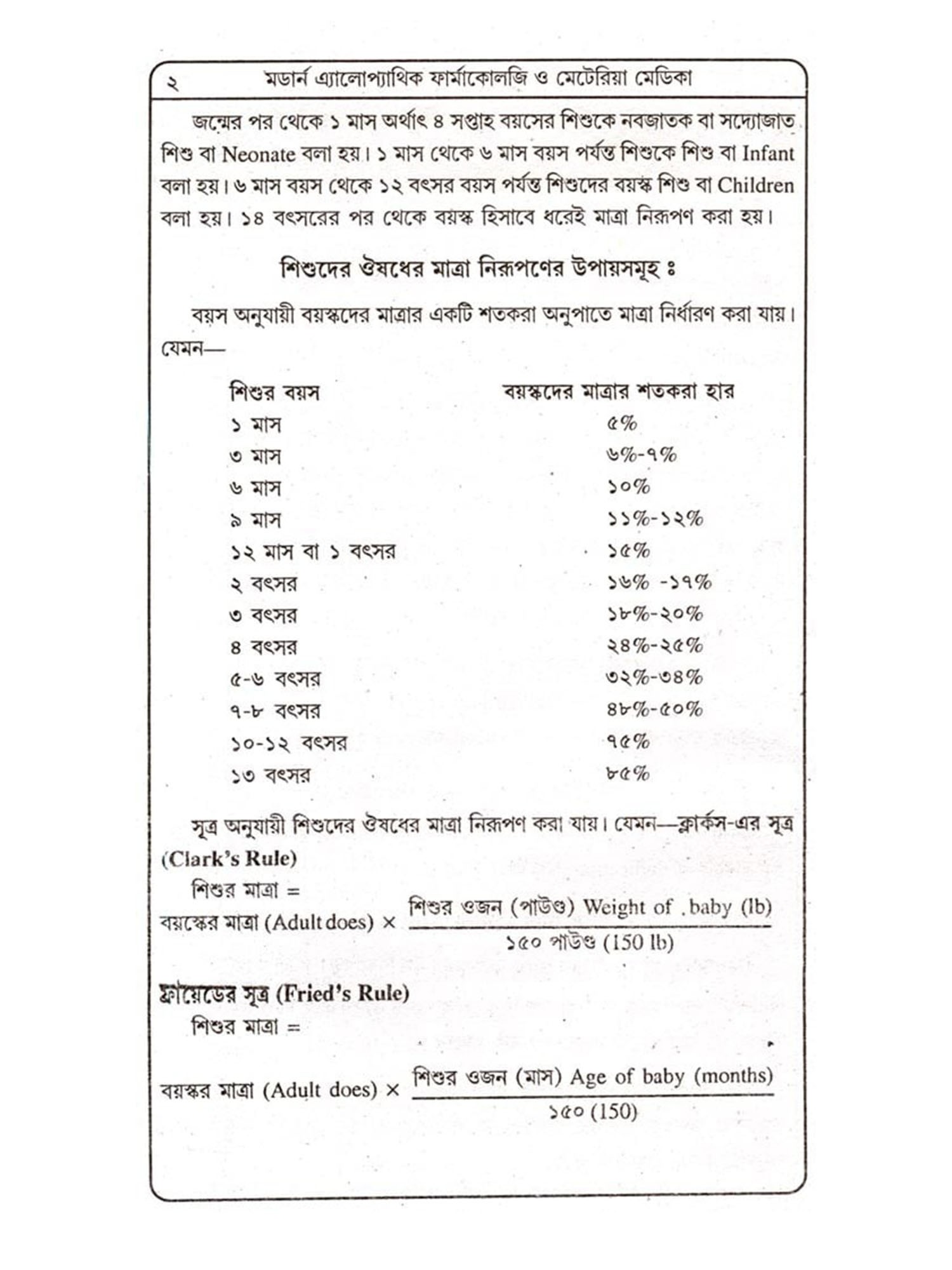 ২ মডার্ন এ্যালোপ্যাথিক ফার্মাকোলজি ও মেটেরিয়া মেডিকা

জন্মের পর থেকে ১ মাস অর্থাৎ ৪ সপ্তাহ বয়সের শিশুকে নবজাতক বা সদ্যোজাত শিশু বা Neonate বলা হয়। ১ মাস থেকে ৬ মাস বয়স পর্যন্ত শিশুকে শিশু বা Infant বলা হয়। ৬ মাস বয়স থেকে ১২ বৎসর বয়স পর্যন্ত শিশুদের বয়স্ক শিশু বা Children বলা হয়। ১৪ বৎসরের পর থেকে বয়স্ক হিসাবে ধরেই মাত্রা নিরূপণ করা হয়।

শিশুদের ঔষধের মাত্রা নিরূপণের উপায়সমূহ ঃ

বয়স অনুযায়ী বয়স্কদের মাত্রার একটি শতকরা অনুপাতে মাত্রা নির্ধারণ করা যায়। যেমন—

| শিশুর বয়স | বয়স্কদের মাত্রার শতকরা হার |
|---|---|
| ১ মাস | ৫% |
| ৩ মাস | ৬%-৭% |
| ৬ মাস | ১০% |
| ৯ মাস | ১১%-১২% |
| ১২ মাস বা ১ বৎসর | ১৫% |
| ২ বৎসর | ১৬% -১৭% |
| ৩ বৎসর | ১৮%-২০% |
| ৪ বৎসর | ২৪%-২৫% |
| ৫-৬ বৎসর | ৩২%-৩৪% |
| ৭-৮ বৎসর | ৪৮%-৫০% |
| ১০-১২ বৎসর | ৭৫% |
| ১৩ বৎসর | ৮৫% |

সূত্র অনুযায়ী শিশুদের ঔষধের মাত্রা নিরূপণ করা যায়। যেমন—ক্লার্কস-এর সূত্র (Clark's Rule)

শিশুর মাত্রা =

বয়স্কের মাত্রা (Adult does) × $\frac{\text{শিশুর ওজন (পাউণ্ড) Weight of . baby (lb)}}{\text{১৫০ পাউণ্ড (150 lb)}}$

ফ্রায়েডের সূত্র (Fried's Rule)

শিশুর মাত্রা =

বয়স্কর মাত্রা (Adult does) × $\frac{\text{শিশুর ওজন (মাস) Age of baby (months)}}{\text{১৫০ (150)}}$